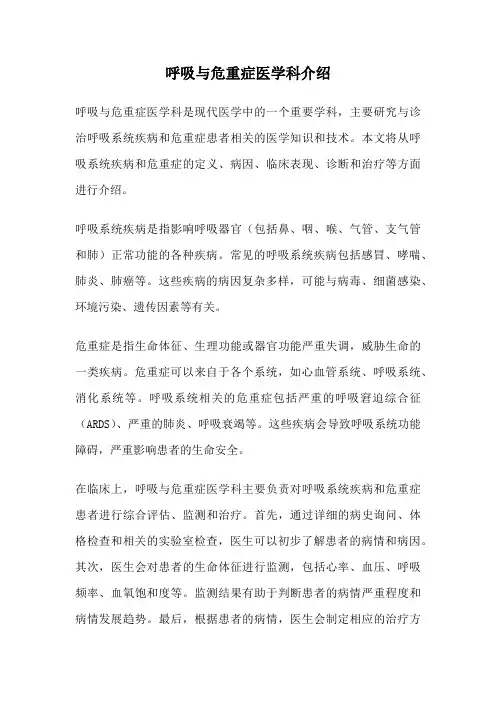 呼吸与危重症医学科介绍

呼吸与危重症医学科是现代医学中的一个重要学科，主要研究与诊治呼吸系统疾病和危重症患者相关的医学知识和技术。本文将从呼吸系统疾病和危重症的定义、病因、临床表现、诊断和治疗等方面进行介绍。

呼吸系统疾病是指影响呼吸器官（包括鼻、咽、喉、气管、支气管和肺）正常功能的各种疾病。常见的呼吸系统疾病包括感冒、哮喘、肺炎、肺癌等。这些疾病的病因复杂多样，可能与病毒、细菌感染、环境污染、遗传因素等有关。

危重症是指生命体征、生理功能或器官功能严重失调，威胁生命的一类疾病。危重症可以来自于各个系统，如心血管系统、呼吸系统、消化系统等。呼吸系统相关的危重症包括严重的呼吸窘迫综合征（ARDS）、严重的肺炎、呼吸衰竭等。这些疾病会导致呼吸系统功能障碍，严重影响患者的生命安全。

在临床上，呼吸与危重症医学科主要负责对呼吸系统疾病和危重症患者进行综合评估、监测和治疗。首先，通过详细的病史询问、体格检查和相关的实验室检查，医生可以初步了解患者的病情和病因。其次，医生会对患者的生命体征进行监测，包括心率、血压、呼吸频率、血氧饱和度等。监测结果有助于判断患者的病情严重程度和病情发展趋势。最后，根据患者的病情，医生会制定相应的治疗方